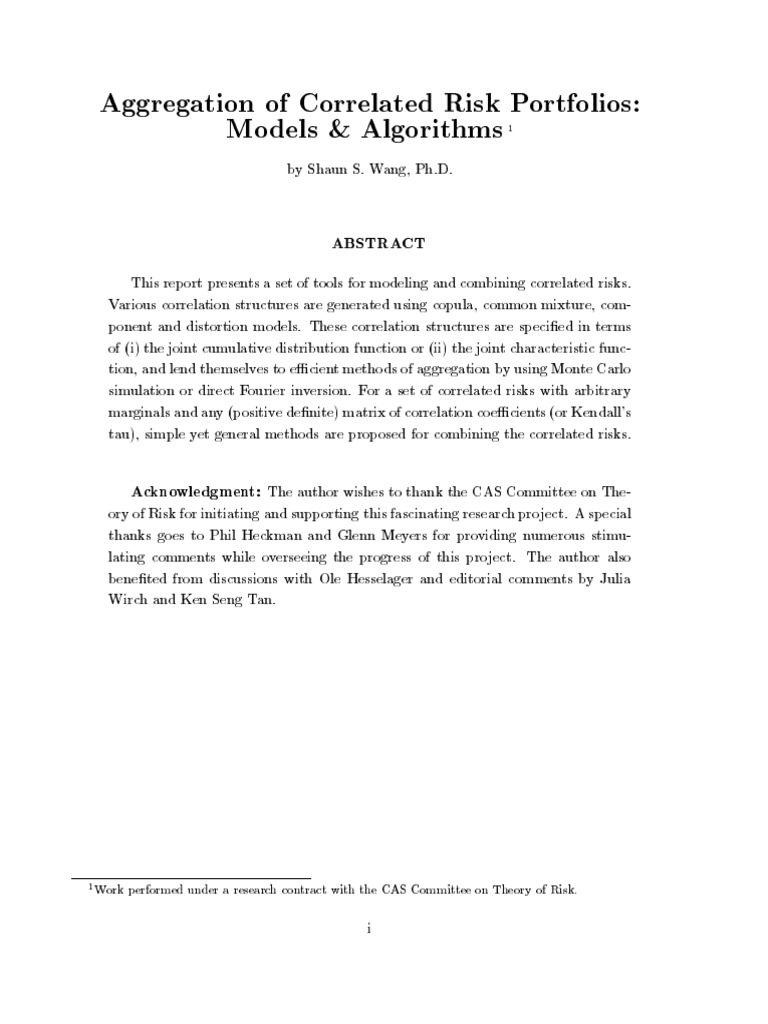 Aggregation of Correlated Risk Portfolios: Models & Algorithms $^1$

by Shaun S. Wang, Ph.D.

ABSTRACT

This report presents a set of tools for modeling and combining correlated risks. Various correlation structures are generated using copula, common mixture, component and distortion models. These correlation structures are specified in terms of (i) the joint cumulative distribution function or (ii) the joint characteristic function, and lend themselves to efficient methods of aggregation by using Monte Carlo simulation or direct Fourier inversion. For a set of correlated risks with arbitrary marginals and any (positive definite) matrix of correlation coefficients (or Kendall's tau), simple yet general methods are proposed for combining the correlated risks.

Acknowledgment: The author wishes to thank the CAS Committee on Theory of Risk for initiating and supporting this fascinating research project. A special thanks goes to Phil Heckman and Glenn Meyers for providing numerous stimulating comments while overseeing the progress of this project. The author also benefited from discussions with Ole Hesselager and editorial comments by Julia Wirch and Ken Seng Tan.

$^1$Work performed under a research contract with the CAS Committee on Theory of Risk.

i